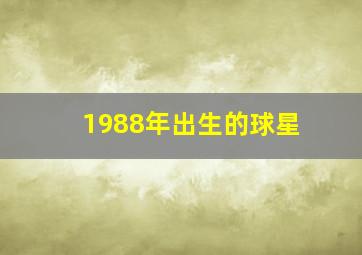 1988年出生的球星